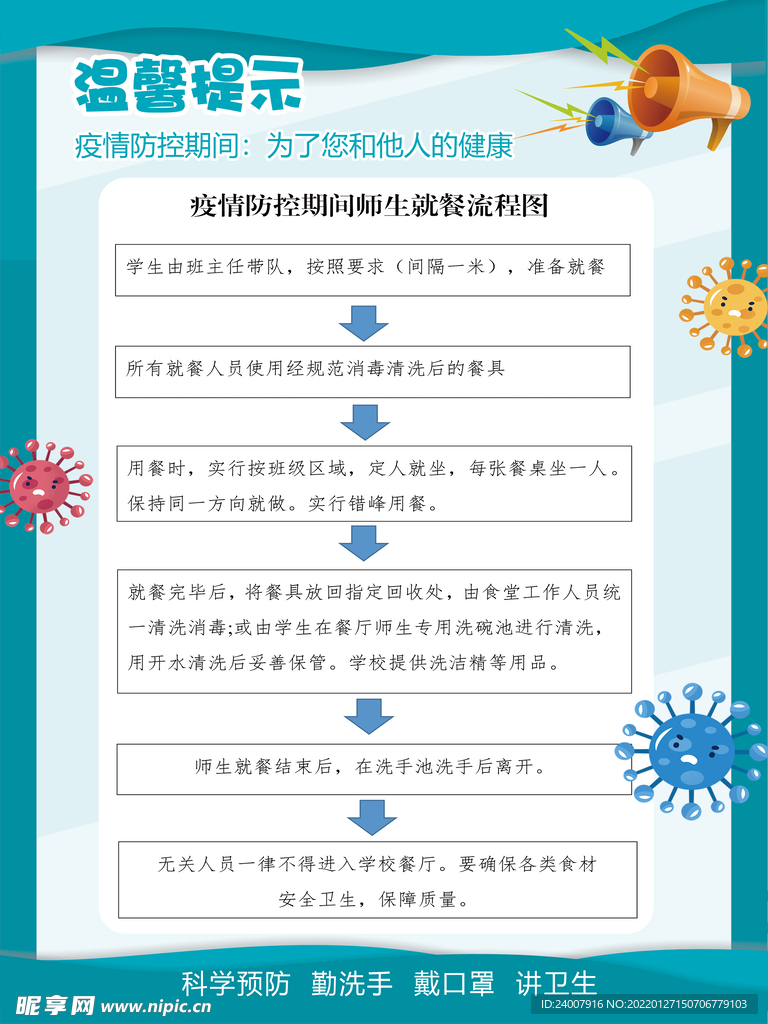 温馨提示

疫情防控期间：为了您和他人的健康

疫情防控期间师生就餐流程图

学生由班主任带队，按照要求（间隔一米），准备就餐

所有就餐人员使用经规范消毒清洗后的餐具

用餐时，实行按班级区域，定人就坐，每张餐桌坐一人。保持同一方向就做。实行错峰用餐。

就餐完毕后，将餐具放回指定回收处，由食堂工作人员统一清洗消毒;或由学生在餐厅师生专用洗碗池进行清洗，用开水清洗后妥善保管。学校提供洗洁精等用品。

师生就餐结束后，在洗手池洗手后离开。

无关人员一律不得进入学校餐厅。要确保各类食材安全卫生，保障质量。

科学预防 勤洗手 戴口罩 讲卫生

昵享网 www.nipic.cn

ID:24007916 NO:20220127150706779103